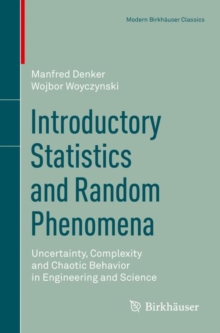 Modern Birkhäuser Classics

Manfred Denker
Wojbor Woyczynski

Introductory Statistics and Random Phenomena

Uncertainty, Complexity and Chaotic Behavior in Engineering and Science

Birkhäuser